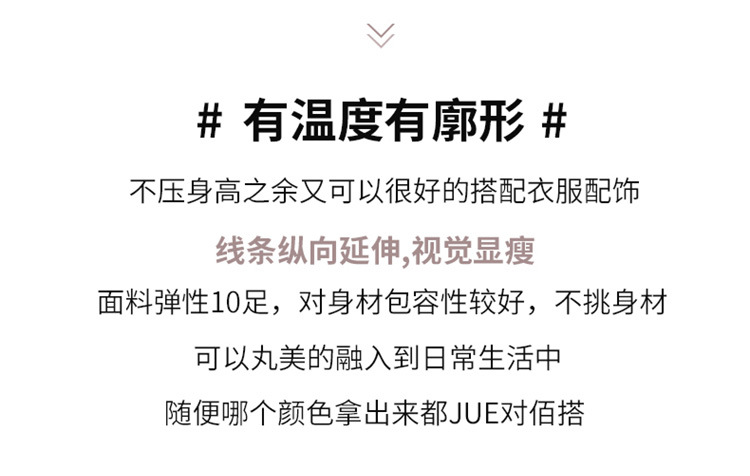 # 有温度有廓形 #

不压身高之余又可以很好的搭配衣服配饰

线条纵向延伸,视觉显瘦

面料弹性10足，对身材包容性较好，不挑身材

可以丸美的融入到日常生活中

随便哪个颜色拿出来都JUE对佰搭